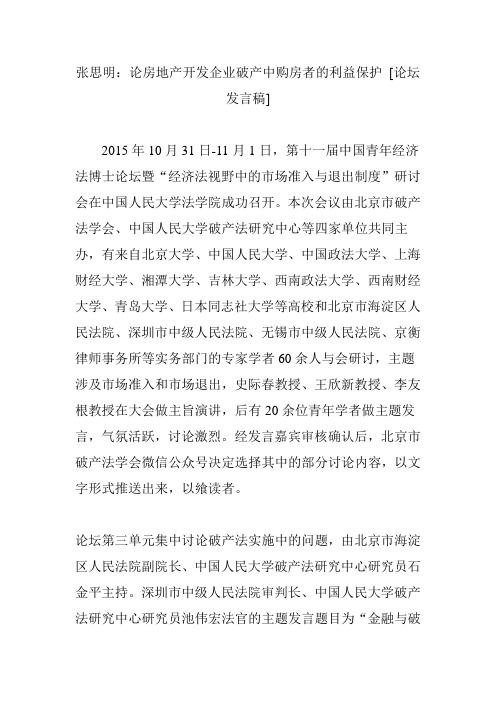 张思明：论房地产开发企业破产中购房者的利益保护 [论坛发言稿]

2015 年 10 月 31 日-11 月 1 日，第十一届中国青年经济法博士论坛暨“经济法视野中的市场准入与退出制度”研讨会在中国人民大学法学院成功召开。本次会议由北京市破产法学会、中国人民大学破产法研究中心等四家单位共同主办，有来自北京大学、中国人民大学、中国政法大学、上海财经大学、湘潭大学、吉林大学、西南政法大学、西南财经大学、青岛大学、日本同志社大学等高校和北京市海淀区人民法院、深圳市中级人民法院、无锡市中级人民法院、京衡律师事务所等实务部门的专家学者 60 余人与会研讨，主题涉及市场准入和市场退出，史际春教授、王欣新教授、李友根教授在大会做主旨演讲，后有 20 余位青年学者做主题发言，气氛活跃，讨论激烈。经发言嘉宾审核确认后，北京市破产法学会微信公众号决定选择其中的部分讨论内容，以文字形式推送出来，以飨读者。

论坛第三单元集中讨论破产法实施中的问题，由北京市海淀区人民法院副院长、中国人民大学破产法研究中心研究员石金平主持。深圳市中级人民法院审判长、中国人民大学破产法研究中心研究员池伟宏法官的主题发言题目为“金融与破